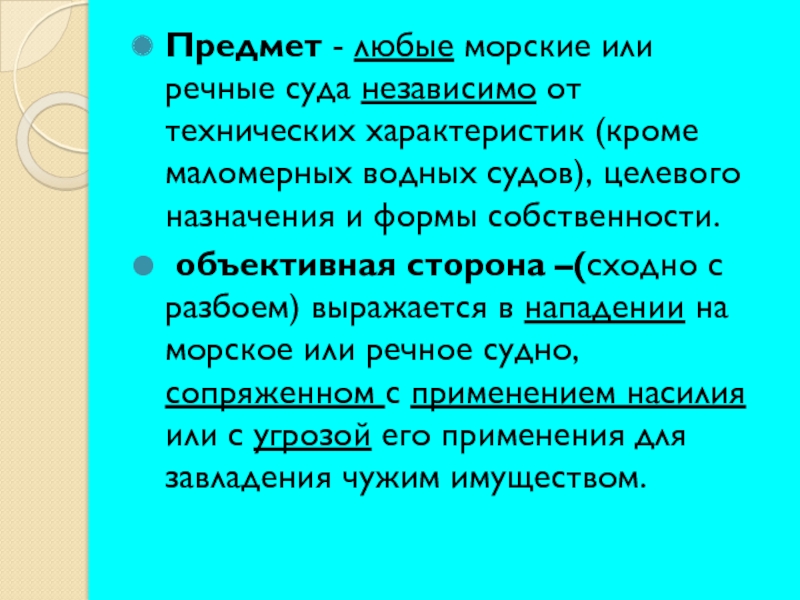 Предмет - любые морские или речные суда независимо от технических характеристик (кроме маломерных водных судов), целевого назначения и формы собственности.

объективная сторона –(сходно с разбоем) выражается в нападении на морское или речное судно, сопряженном с применением насилия или с угрозой его применения для завладения чужим имуществом.